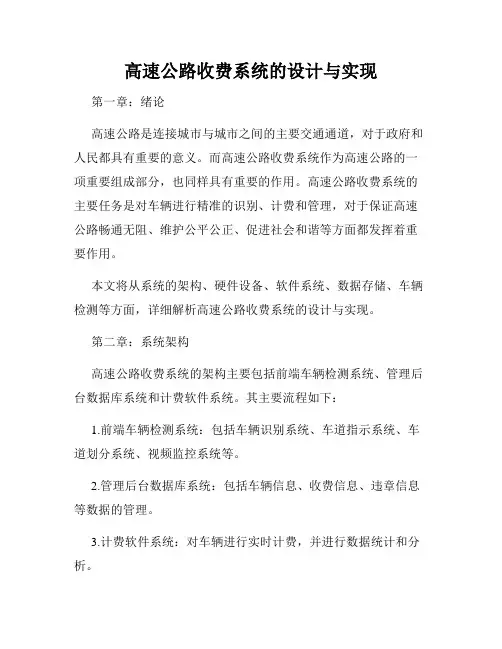 高速公路收费系统的设计与实现

第一章：绪论

高速公路是连接城市与城市之间的主要交通通道，对于政府和人民都具有重要的意义。而高速公路收费系统作为高速公路的一项重要组成部分，也同样具有重要的作用。高速公路收费系统的主要任务是对车辆进行精准的识别、计费和管理，对于保证高速公路畅通无阻、维护公平公正、促进社会和谐等方面都发挥着重要作用。

本文将从系统的架构、硬件设备、软件系统、数据存储、车辆检测等方面，详细解析高速公路收费系统的设计与实现。

第二章：系统架构

高速公路收费系统的架构主要包括前端车辆检测系统、管理后台数据库系统和计费软件系统。其主要流程如下：

1.前端车辆检测系统：包括车辆识别系统、车道指示系统、车道划分系统、视频监控系统等。

2.管理后台数据库系统：包括车辆信息、收费信息、违章信息等数据的管理。

3.计费软件系统：对车辆进行实时计费，并进行数据统计和分析。